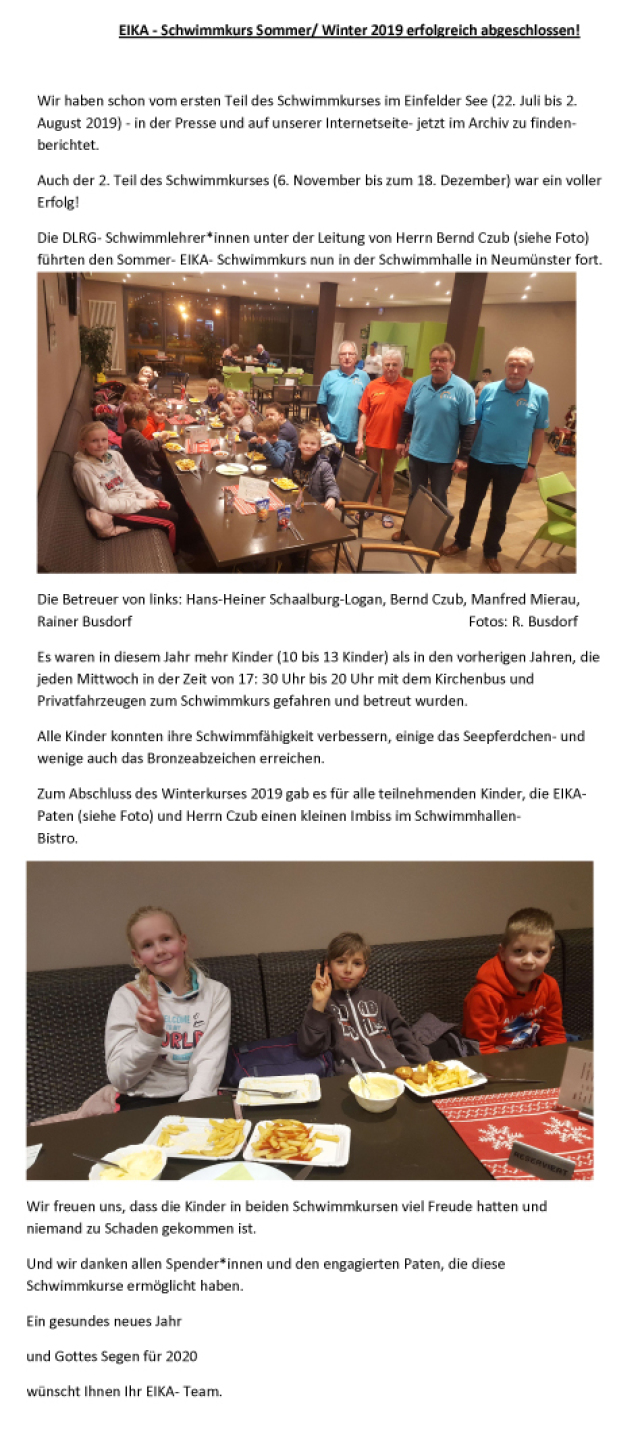 EIKA - Schwimmkurs Sommer/ Winter 2019 erfolgreich abgeschlossen!

Wir haben schon vom ersten Teil des Schwimmkurses im Einfelder See (22. Juli bis 2. August 2019) - in der Presse und auf unserer Internetseite- jetzt im Archiv zu finden- berichtet.

Auch der 2. Teil des Schwimmkurses (6. November bis zum 18. Dezember) war ein voller Erfolg!

Die DLRG- Schwimmlehrer*innen unter der Leitung von Herrn Bernd Czub (siehe Foto) führten den Sommer- EIKA- Schwimmkurs nun in der Schwimmhalle in Neumünster fort.

Die Betreuer von links: Hans-Heiner Schaalburg-Logan, Bernd Czub, Manfred Mierau, Rainer Busdorf Fotos: R. Busdorf

Es waren in diesem Jahr mehr Kinder (10 bis 13 Kinder) als in den vorherigen Jahren, die jeden Mittwoch in der Zeit von 17: 30 Uhr bis 20 Uhr mit dem Kirchenbus und Privatfahrzeugen zum Schwimmkurs gefahren und betreut wurden.

Alle Kinder konnten ihre Schwimmfähigkeit verbessern, einige das Seepferdchen- und wenige auch das Bronzeabzeichen erreichen.

Zum Abschluss des Winterkurses 2019 gab es für alle teilnehmenden Kinder, die EIKA- Paten (siehe Foto) und Herrn Czub einen kleinen Imbiss im Schwimmhallen- Bistro.

RESERVIERT

Wir freuen uns, dass die Kinder in beiden Schwimmkursen viel Freude hatten und niemand zu Schaden gekommen ist.

Und wir danken allen Spender*innen und den engagierten Paten, die diese Schwimmkurse ermöglicht haben.

Ein gesundes neues Jahr

und Gottes Segen für 2020

wünscht Ihnen Ihr EIKA- Team.